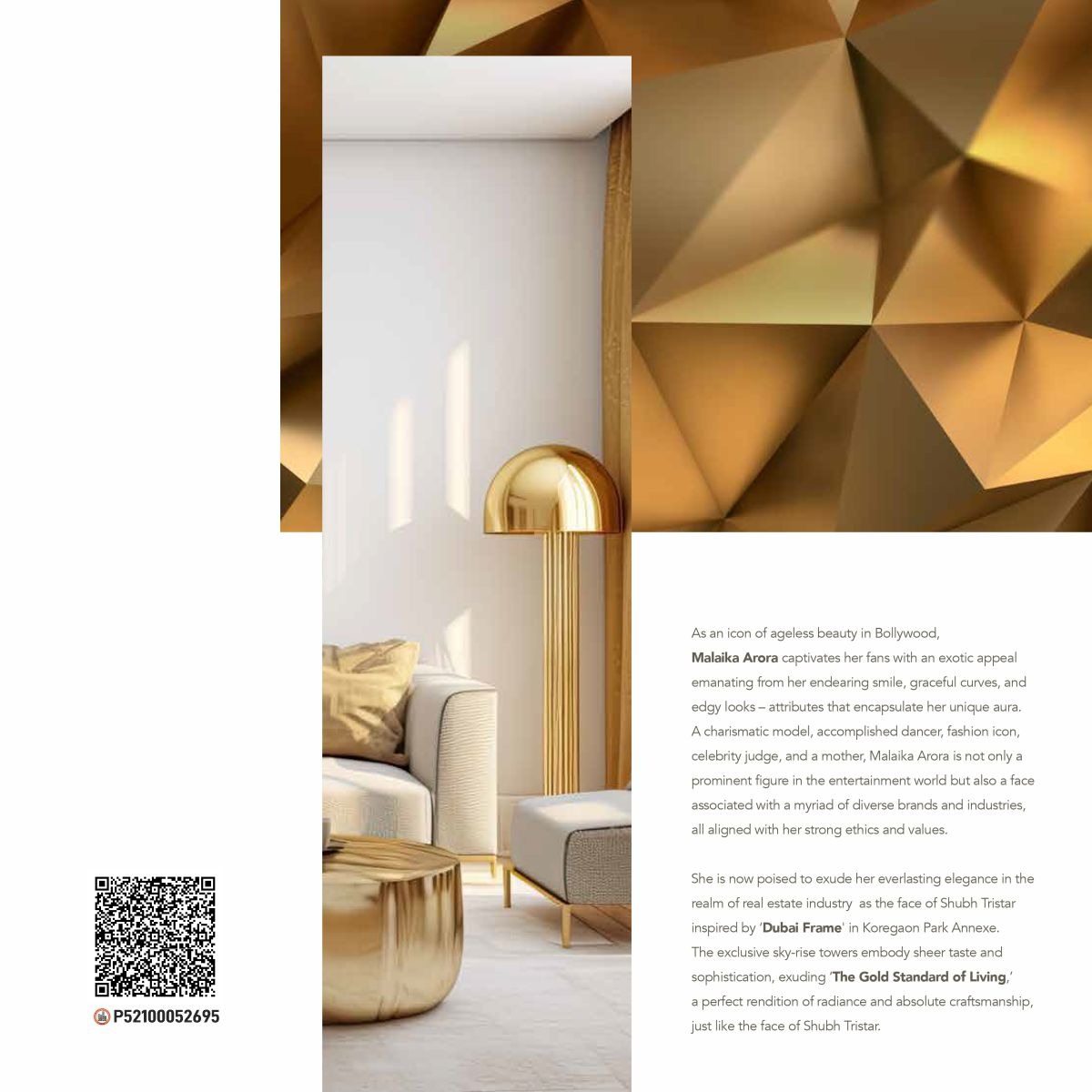 As an icon of ageless beauty in Bollywood, Malaika Arora captivates her fans with an exotic appeal emanating from her endearing smile, graceful curves, and edgy looks – attributes that encapsulate her unique aura. A charismatic model, accomplished dancer, fashion icon, celebrity judge, and a mother, Malaika Arora is not only a prominent figure in the entertainment world but also a face associated with a myriad of diverse brands and industries, all aligned with her strong ethics and values.

She is now poised to exude her everlasting elegance in the realm of real estate industry as the face of Shubh Tristar inspired by 'Dubai Frame' in Koregaon Park Annexe. The exclusive sky-rise towers embody sheer taste and sophistication, exuding 'The Gold Standard of Living,' a perfect rendition of radiance and absolute craftsmanship, just like the face of Shubh Tristar.

P52100052695